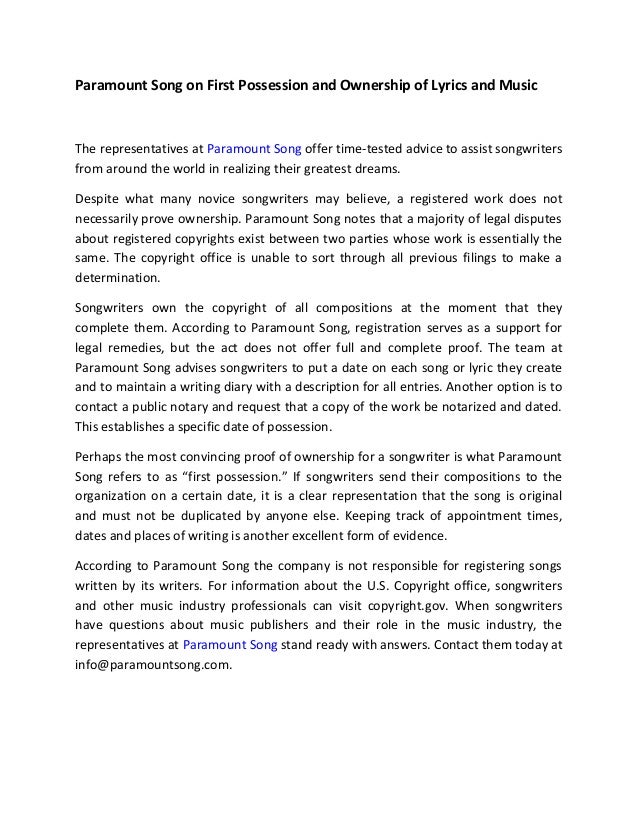 Paramount Song on First Possession and Ownership of Lyrics and Music

The representatives at Paramount Song offer time-tested advice to assist songwriters from around the world in realizing their greatest dreams.

Despite what many novice songwriters may believe, a registered work does not necessarily prove ownership. Paramount Song notes that a majority of legal disputes about registered copyrights exist between two parties whose work is essentially the same. The copyright office is unable to sort through all previous filings to make a determination.

Songwriters own the copyright of all compositions at the moment that they complete them. According to Paramount Song, registration serves as a support for legal remedies, but the act does not offer full and complete proof. The team at Paramount Song advises songwriters to put a date on each song or lyric they create and to maintain a writing diary with a description for all entries. Another option is to contact a public notary and request that a copy of the work be notarized and dated. This establishes a specific date of possession.

Perhaps the most convincing proof of ownership for a songwriter is what Paramount Song refers to as “first possession.” If songwriters send their compositions to the organization on a certain date, it is a clear representation that the song is original and must not be duplicated by anyone else. Keeping track of appointment times, dates and places of writing is another excellent form of evidence.

According to Paramount Song the company is not responsible for registering songs written by its writers. For information about the U.S. Copyright office, songwriters and other music industry professionals can visit copyright.gov. When songwriters have questions about music publishers and their role in the music industry, the representatives at Paramount Song stand ready with answers. Contact them today at info@paramountsong.com.